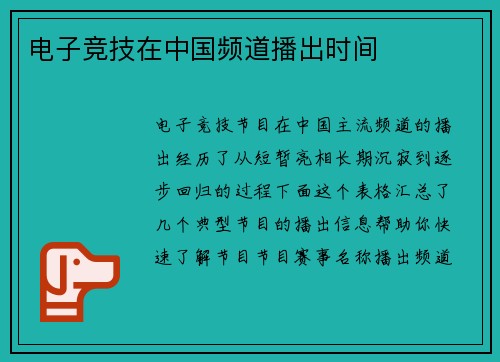 电子竞技在中国频道播出时间

电子竞技节目在中国主流频道的播出经历了从短暂亮相长期沉寂到逐步回归的过程下面这个表格汇总了几个典型节目的播出信息帮助你快速了解节目节目赛事名称播出频道